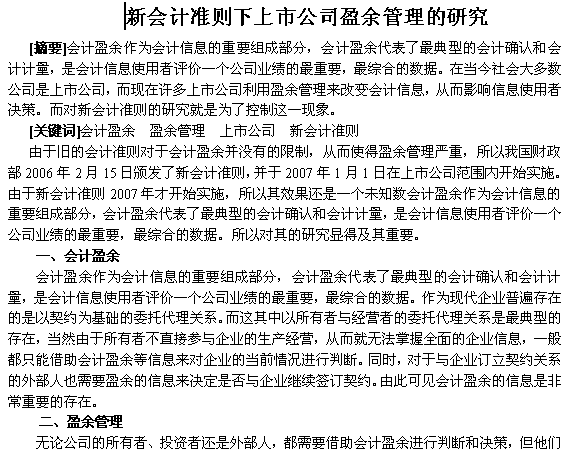 新会计准则下上市公司盈余管理的研究

[摘要]会计盈余作为会计信息的重要组成部分，会计盈余代表了最典型的会计确认和会计计量，是会计信息使用者评价一个公司业绩的最重要，最综合的数据。在当今社会大多数公司是上市公司，而现在许多上市公司利用盈余管理来改变会计信息，从而影响信息使用者决策。而对新会计准则的研究就是为了控制这一现象。

[关键词]会计盈余　盈余管理　上市公司　新会计准则

由于旧的会计准则对于会计盈余并没有的限制，从而使得盈余管理严重，所以我国财政部 2006 年 2 月 15 日颁发了新会计准则，并于 2007 年 1 月 1 日在上市公司范围内开始实施。由于新会计准则 2007 年才开始实施，所以其效果还是一个未知数会计盈余作为会计信息的重要组成部分，会计盈余代表了最典型的会计确认和会计计量，是会计信息使用者评价一个公司业绩的最重要，最综合的数据。所以对其的研究显得及其重要。

一、会计盈余

会计盈余作为会计信息的重要组成部分，会计盈余代表了最典型的会计确认和会计计量，是会计信息使用者评价一个公司业绩的最重要，最综合的数据。作为现代企业普遍存在的是以契约为基础的委托代理关系。而这其中以所有者与经营者的委托代理关系是最典型的存在，当然由于所有者不直接参与企业的生产经营，从而就无法掌握全面的企业信息，一般都只能借助会计盈余等信息来对企业的当前情况进行判断。同时，对于与企业订立契约关系的外部人也需要盈余的信息来决定是否与企业继续签订契约。由此可见会计盈余的信息是非常重要的存在。

二、盈余管理

无论公司的所有者、投资者还是外部人，都需要借助会计盈余进行判断和决策，但他们